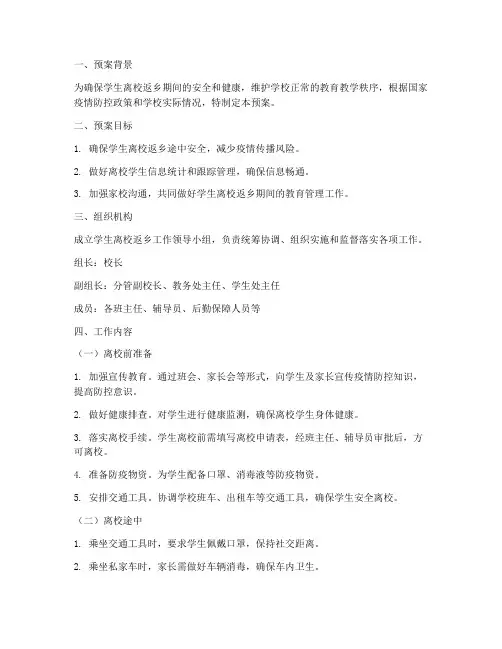 一、预案背景

为确保学生离校返乡期间的安全和健康，维护学校正常的教育教学秩序，根据国家疫情防控政策和学校实际情况，特制定本预案。

二、预案目标

1. 确保学生离校返乡途中安全，减少疫情传播风险。

2. 做好离校学生信息统计和跟踪管理，确保信息畅通。

3. 加强家校沟通，共同做好学生离校返乡期间的教育管理工作。

三、组织机构

成立学生离校返乡工作领导小组，负责统筹协调、组织实施和监督落实各项工作。

组长：校长

副组长：分管副校长、教务处主任、学生处主任

成员：各班主任、辅导员、后勤保障人员等

四、工作内容

（一）离校前准备

1. 加强宣传教育。通过班会、家长会等形式，向学生及家长宣传疫情防控知识，提高防控意识。

2. 做好健康排查。对学生进行健康监测，确保离校学生身体健康。

3. 落实离校手续。学生离校前需填写离校申请表，经班主任、辅导员审批后，方可离校。

4. 准备防疫物资。为学生配备口罩、消毒液等防疫物资。

5. 安排交通工具。协调学校班车、出租车等交通工具，确保学生安全离校。

（二）离校途中

1. 乘坐交通工具时，要求学生佩戴口罩，保持社交距离。

2. 乘坐私家车时，家长需做好车辆消毒，确保车内卫生。